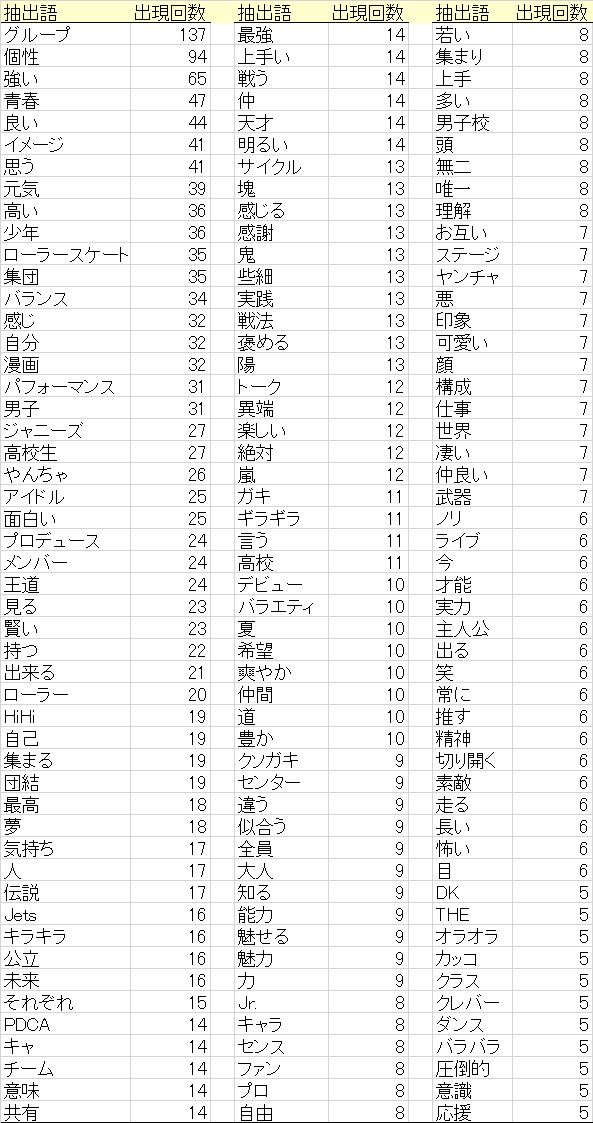 | 抽出語 | 出現回数 |
|---|---|
| グループ | 137 |
| 個性 | 94 |
| 強い | 65 |
| 青春 | 47 |
| 良い | 44 |
| イメージ | 41 |
| 思う | 41 |
| 元気 | 39 |
| 高い | 36 |
| 少年 | 36 |
| ローラースケート | 35 |
| 集団 | 35 |
| バランス | 34 |
| 感じ | 32 |
| 自分 | 32 |
| 漫画 | 32 |
| パフォーマンス | 31 |
| 男子 | 31 |
| ジャニーズ | 27 |
| 高校生 | 27 |
| やんちゃ | 26 |
| アイドル | 25 |
| 面白い | 25 |
| プロデュース | 24 |
| メンバー | 24 |
| 王道 | 24 |
| 見る | 23 |
| 賢い | 23 |
| 持つ | 22 |
| 出来る | 21 |
| ローラー | 20 |
| HiHi | 19 |
| 自己 | 19 |
| 集まる | 19 |
| 団結 | 19 |
| 最高 | 18 |
| 夢 | 18 |
| 気持ち | 17 |
| 人 | 17 |
| 伝説 | 17 |
| Jets | 16 |
| キラキラ | 16 |
| 公立 | 16 |
| 未来 | 16 |
| それぞれ | 15 |
| PDCA | 14 |
| キャ | 14 |
| チーム | 14 |
| 意味 | 14 |
| 共有 | 14 |

| 抽出語 | 出現回数 |
|---|---|
| 最強 | 14 |
| 上手い | 14 |
| 戦う | 14 |
| 仲 | 14 |
| 天才 | 14 |
| 明るい | 14 |
| サイクル | 13 |
| 塊 | 13 |
| 感じる | 13 |
| 感謝 | 13 |
| 鬼 | 13 |
| 些細 | 13 |
| 実践 | 13 |
| 戦法 | 13 |
| 褒める | 13 |
| 陽 | 13 |
| トーク | 12 |
| 異端 | 12 |
| 楽しい | 12 |
| 絶対 | 12 |
| 嵐 | 12 |
| ガキ | 11 |
| ギラギラ | 11 |
| 言う | 11 |
| 高校 | 11 |
| デビュー | 10 |
| バラエティ | 10 |
| 夏 | 10 |
| 希望 | 10 |
| 爽やか | 10 |
| 仲間 | 10 |
| 道 | 10 |
| 豊か | 10 |
| クソガキ | 9 |
| センター | 9 |
| 違う | 9 |
| 似合う | 9 |
| 全員 | 9 |
| 大人 | 9 |
| 知る | 9 |
| 能力 | 9 |
| 魅せる | 9 |
| 魅力 | 9 |
| 力 | 9 |
| Jr. | 8 |
| キャラ | 8 |
| センス | 8 |
| ファン | 8 |
| プロ | 8 |
| 自由 | 8 |

| 抽出語 | 出現回数 |
|---|---|
| 若い | 8 |
| 集まり | 8 |
| 上手 | 8 |
| 多い | 8 |
| 男子校 | 8 |
| 頭 | 8 |
| 無二 | 8 |
| 唯一 | 8 |
| 理解 | 8 |
| お互い | 7 |
| ステージ | 7 |
| ヤンチャ | 7 |
| 悪 | 7 |
| 印象 | 7 |
| 可愛い | 7 |
| 顔 | 7 |
| 構成 | 7 |
| 仕事 | 7 |
| 世界 | 7 |
| 凄い | 7 |
| 仲良い | 7 |
| 武器 | 7 |
| ノリ | 6 |
| ライブ | 6 |
| 今 | 6 |
| 才能 | 6 |
| 実力 | 6 |
| 主人公 | 6 |
| 出る | 6 |
| 笑 | 6 |
| 常に | 6 |
| 推す | 6 |
| 精神 | 6 |
| 切り開く | 6 |
| 素敵 | 6 |
| 走る | 6 |
| 長い | 6 |
| 怖い | 6 |
| 目 | 6 |
| DK | 5 |
| THE | 5 |
| オラオラ | 5 |
| カッコ | 5 |
| クラス | 5 |
| クレバー | 5 |
| ダンス | 5 |
| バラバラ | 5 |
| 圧倒的 | 5 |
| 意識 | 5 |
| 応援 | 5 |